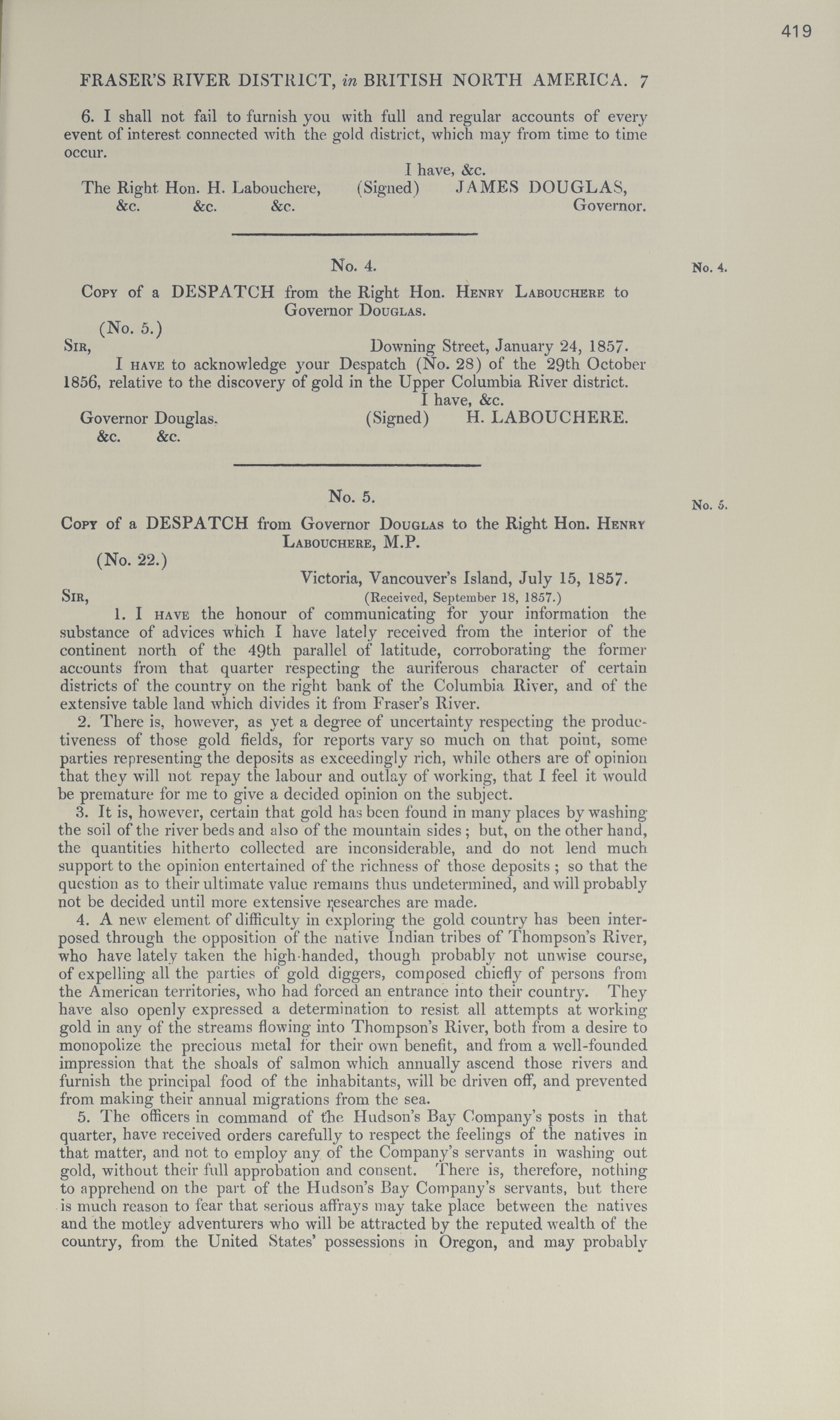 419

FRASER'S RIVER DISTRICT, in BRITISH NORTH AMERICA. 7

6. I shall not fail to furnish you with full and regular accounts of every event of interest connected with the gold district, which may from time to time occur.

I have, &c.
The Right Hon. H. Labouchere, (Signed) JAMES DOUGLAS,
&c. &c. &c. Governor.

No. 4.

No. 4.

Copy of a DESPATCH from the Right Hon. Henry Labouchere to Governor Douglas.

(No. 5.)
Sir, Downing Street, January 24, 1857.

I have to acknowledge your Despatch (No. 28) of the 29th October 1856, relative to the discovery of gold in the Upper Columbia River district.

I have, &c.
Governor Douglas. (Signed) H. LABOUCHERE.
&c. &c.

No. 5.

No. 5.

Copy of a DESPATCH from Governor Douglas to the Right Hon. Henry Labouchere, M.P.

(No. 22.)
Victoria, Vancouver's Island, July 15, 1857.
Sir, (Received, September 18, 1857.)

1. I have the honour of communicating for your information the substance of advices which I have lately received from the interior of the continent north of the 49th parallel of latitude, corroborating the former accounts from that quarter respecting the auriferous character of certain districts of the country on the right bank of the Columbia River, and of the extensive table land which divides it from Fraser's River.

2. There is, however, as yet a degree of uncertainty respecting the productiveness of those gold fields, for reports vary so much on that point, some parties representing the deposits as exceedingly rich, while others are of opinion that they will not repay the labour and outlay of working, that I feel it would be premature for me to give a decided opinion on the subject.

3. It is, however, certain that gold has been found in many places by washing the soil of the river beds and also of the mountain sides; but, on the other hand, the quantities hitherto collected are inconsiderable, and do not lend much support to the opinion entertained of the richness of those deposits; so that the question as to their ultimate value remains thus undetermined, and will probably not be decided until more extensive researches are made.

4. A new element of difficulty in exploring the gold country has been interposed through the opposition of the native Indian tribes of Thompson's River, who have lately taken the high-handed, though probably not unwise course, of expelling all the parties of gold diggers, composed chiefly of persons from the American territories, who had forced an entrance into their country. They have also openly expressed a determination to resist all attempts at working gold in any of the streams flowing into Thompson's River, both from a desire to monopolize the precious metal for their own benefit, and from a well-founded impression that the shoals of salmon which annually ascend those rivers and furnish the principal food of the inhabitants, will be driven off, and prevented from making their annual migrations from the sea.

5. The officers in command of the Hudson's Bay Company's posts in that quarter, have received orders carefully to respect the feelings of the natives in that matter, and not to employ any of the Company's servants in washing out gold, without their full approbation and consent. There is, therefore, nothing to apprehend on the part of the Hudson's Bay Company's servants, but there is much reason to fear that serious affrays may take place between the natives and the motley adventurers who will be attracted by the reputed wealth of the country, from the United States' possessions in Oregon, and may probably